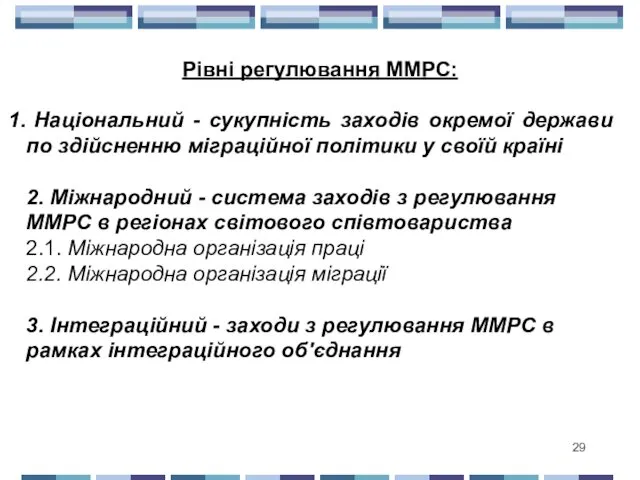 Рівні регулювання ММРС:

1. Національний - сукупність заходів окремої держави по здійсненню міграційної політики у своїй країні

2. Міжнародний - система заходів з регулювання ММРС в регіонах світового співтовариства
2.1. Міжнародна організація праці
2.2. Міжнародна організація міграції

3. Інтеграційний - заходи з регулювання ММРС в рамках інтеграційного об'єднання

29